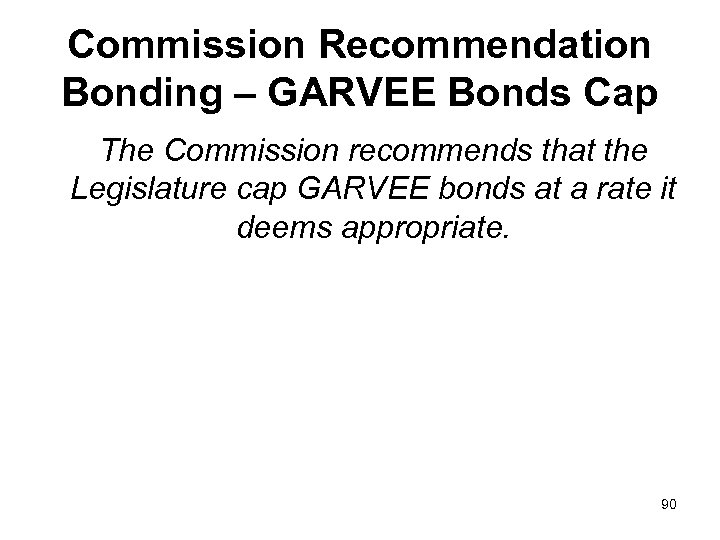 Commission Recommendation
Bonding – GARVEE Bonds Cap

The Commission recommends that the Legislature cap GARVEE bonds at a rate it deems appropriate.

90